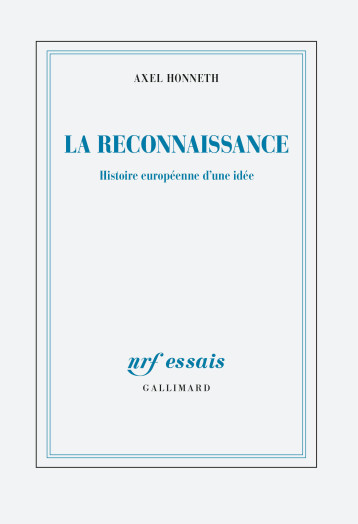 AXEL HONNETH

LA RECONNAISSANCE

Histoire européenne d'une idée

nrf essais

GALLIMARD